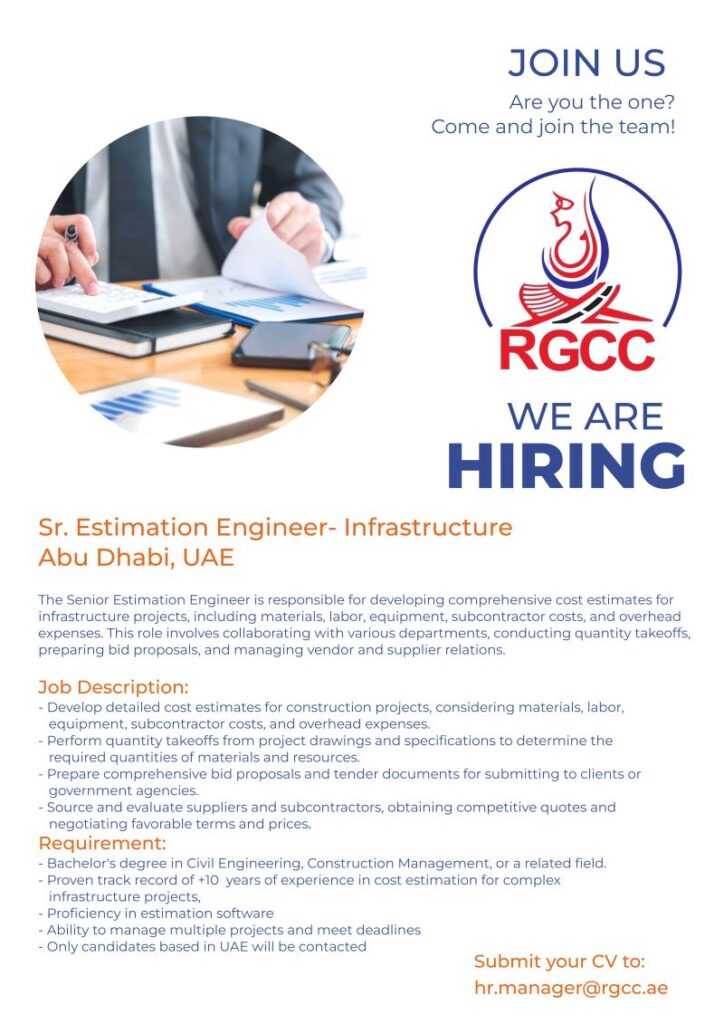 JOIN US

Are you the one?
Come and join the team!

RGCC

WE ARE
HIRING

Sr. Estimation Engineer- Infrastructure
Abu Dhabi, UAE

The Senior Estimation Engineer is responsible for developing comprehensive cost estimates for infrastructure projects, including materials, labor, equipment, subcontractor costs, and overhead expenses. This role involves collaborating with various departments, conducting quantity takeoffs, preparing bid proposals, and managing vendor and supplier relations.

Job Description:
- Develop detailed cost estimates for construction projects, considering materials, labor, equipment, subcontractor costs, and overhead expenses.
- Perform quantity takeoffs from project drawings and specifications to determine the required quantities of materials and resources.
- Prepare comprehensive bid proposals and tender documents for submitting to clients or government agencies.
- Source and evaluate suppliers and subcontractors, obtaining competitive quotes and negotiating favorable terms and prices.

Requirement:
- Bachelor's degree in Civil Engineering, Construction Management, or a related field.
- Proven track record of +10 years of experience in cost estimation for complex infrastructure projects,
- Proficiency in estimation software
- Ability to manage multiple projects and meet deadlines
- Only candidates based in UAE will be contacted

Submit your CV to:
hr.manager@rgcc.ae